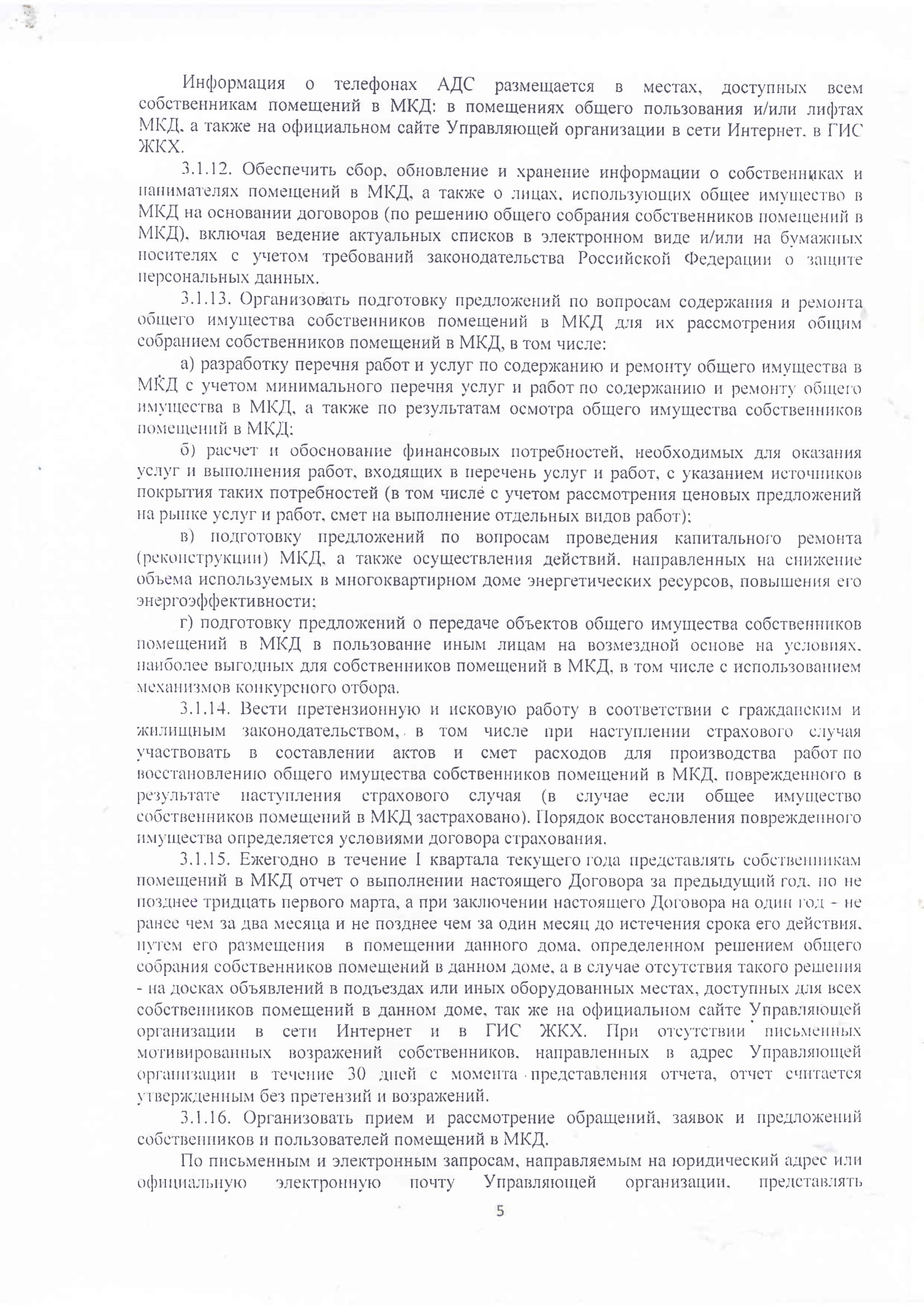 Информация о телефонах АДС размещается в местах, доступных всем собственникам помещений в МКД: в помещениях общего пользования и/или лифтах МКД, а также на официальном сайте Управляющей организации в сети Интернет, в ГИС ЖКХ.

3.1.12. Обеспечить сбор, обновление и хранение информации о собственниках и нанимателях помещений в МКД, а также о лицах, использующих общее имущество в МКД на основании договоров (по решению общего собрания собственников помещений в МКД), включая ведение актуальных списков в электронном виде и/или на бумажных носителях с учетом требований законодательства Российской Федерации о защите персональных данных.

3.1.13. Организовать подготовку предложений по вопросам содержания и ремонта общего имущества собственников помещений в МКД для их рассмотрения общим собранием собственников помещений в МКД, в том числе:

а) разработку перечня работ и услуг по содержанию и ремонту общего имущества в МКД с учетом минимального перечня услуг и работ по содержанию и ремонту общего имущества в МКД, а также по результатам осмотра общего имущества собственников помещений в МКД;

б) расчет и обоснование финансовых потребностей, необходимых для оказания услуг и выполнения работ, входящих в перечень услуг и работ, с указанием источников покрытия таких потребностей (в том числе с учетом рассмотрения ценовых предложений на рынке услуг и работ, смет на выполнение отдельных видов работ);

в) подготовку предложений по вопросам проведения капитального ремонта (реконструкции) МКД, а также осуществления действий, направленных на снижение объема используемых в многоквартирном доме энергетических ресурсов, повышения его энергоэффективности;

г) подготовку предложений о передаче объектов общего имущества собственников помещений в МКД в пользование иным лицам на возмездной основе на условиях, наиболее выгодных для собственников помещений в МКД, в том числе с использованием механизмов конкурсного отбора.

3.1.14. Вести претензионную и исковую работу в соответствии с гражданским и жилищным законодательством, в том числе при наступлении страхового случая участвовать в составлении актов и смет расходов для производства работ по восстановлению общего имущества собственников помещений в МКД, поврежденного в результате наступления страхового случая (в случае если общее имущество собственников помещений в МКД застраховано). Порядок восстановления поврежденного имущества определяется условиями договора страхования.

3.1.15. Ежегодно в течение I квартала текущего года представлять собственникам помещений в МКД отчет о выполнении настоящего Договора за предыдущий год, но не позднее тридцать первого марта, а при заключении настоящего Договора на один год - не ранее чем за два месяца и не позднее чем за один месяц до истечения срока его действия, путем его размещения в помещении данного дома, определенном решением общего собрания собственников помещений в данном доме, а в случае отсутствия такого решения - на досках объявлений в подъездах или иных оборудованных местах, доступных для всех собственников помещений в данном доме, так же на официальном сайте Управляющей организации в сети Интернет и в ГИС ЖКХ. При отсутствии письменных мотивированных возражений собственников, направленных в адрес Управляющей организации в течение 30 дней с момента представления отчета, отчет считается утвержденным без претензий и возражений.

3.1.16. Организовать прием и рассмотрение обращений, заявок и предложений собственников и пользователей помещений в МКД.

По письменным и электронным запросам, направляемым на юридический адрес или официальную электронную почту Управляющей организации, представлять

5